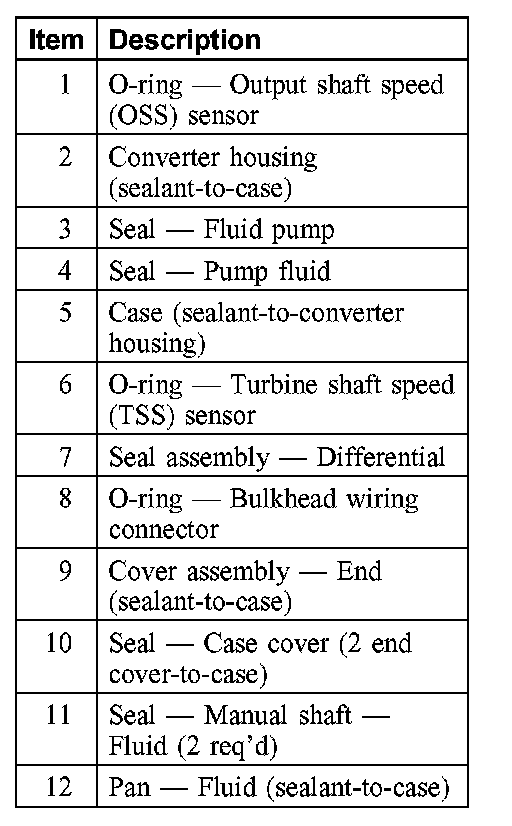 | Item | Description |
|---|---|
| 1 | O-ring — Output shaft speed (OSS) sensor |
| 2 | Converter housing (sealant-to-case) |
| 3 | Seal — Fluid pump |
| 4 | Seal — Pump fluid |
| 5 | Case (sealant-to-converter housing) |
| 6 | O-ring — Turbine shaft speed (TSS) sensor |
| 7 | Seal assembly — Differential |
| 8 | O-ring — Bulkhead wiring connector |
| 9 | Cover assembly — End (sealant-to-case) |
| 10 | Seal — Case cover (2 end cover-to-case) |
| 11 | Seal — Manual shaft — Fluid (2 req'd) |
| 12 | Pan — Fluid (sealant-to-case) |